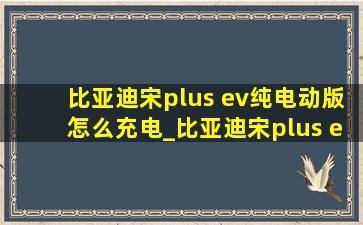 比亚迪宋plus ev纯电动版怎么充电_比亚迪宋plus e